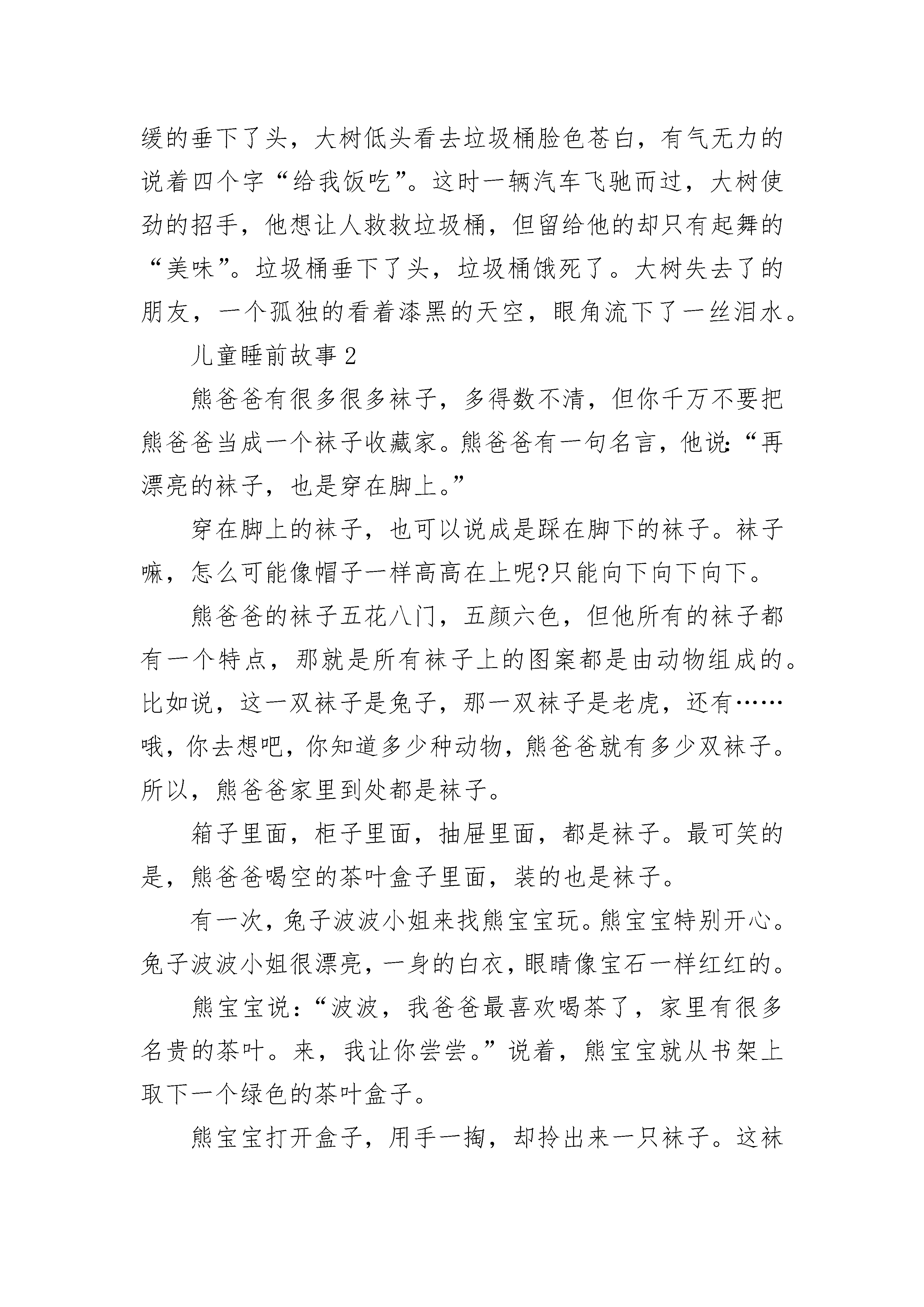 缓的垂下了头，大树低头看去垃圾桶脸色苍白，有气无力的说着四个字“给我饭吃”。这时一辆汽车飞驰而过，大树使劲的招手，他想让人救救垃圾桶，但留给他的却只有起舞的“美味”。垃圾桶垂下了头，垃圾桶饿死了。大树失去了的朋友，一个孤独的看着漆黑的天空，眼角流下了一丝泪水。

儿童睡前故事2

熊爸爸有很多很多袜子，多得数不清，但你千万不要把熊爸爸当成一个袜子收藏家。熊爸爸有一句名言，他说：“再漂亮的袜子，也是穿在脚上。”

穿在脚上的袜子，也可以说成是踩在脚下的袜子。袜子嘛，怎么可能像帽子一样高高在上呢?只能向下向下向下。

熊爸爸的袜子五花八门，五颜六色，但他所有的袜子都有一个特点，那就是所有袜子上的图案都是由动物组成的。比如说，这一双袜子是兔子，那一双袜子是老虎，还有……哦，你去想吧，你知道多少种动物，熊爸爸就有多少双袜子。所以，熊爸爸家里到处都是袜子。

箱子里面，柜子里面，抽屉里面，都是袜子。最可笑的是，熊爸爸喝空的茶叶盒子里面，装的也是袜子。

有一次，兔子波波小姐来找熊宝宝玩。熊宝宝特别开心。兔子波波小姐很漂亮，一身的白衣，眼睛像宝石一样红红的。

熊宝宝说：“波波，我爸爸最喜欢喝茶了，家里有很多名贵的茶叶。来，我让你尝尝。”说着，熊宝宝就从书架上取下一个绿色的茶叶盒子。

熊宝宝打开盒子，用手一掏，却拎出来一只袜子。这袜